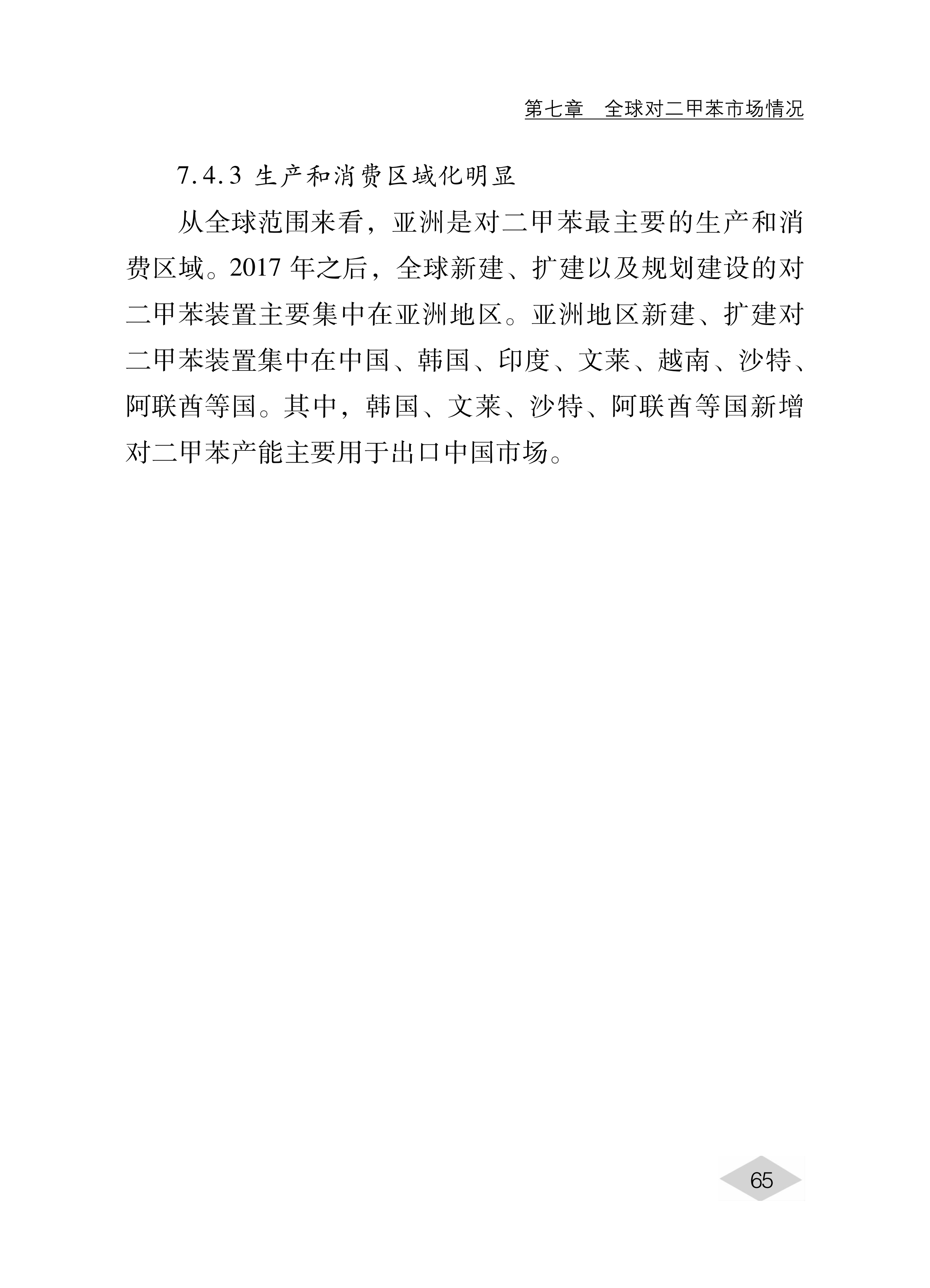 第七章　全球对二甲苯市场情况

7.4.3 生产和消费区域化明显

从全球范围来看，亚洲是对二甲苯最主要的生产和消费区域。2017 年之后，全球新建、扩建以及规划建设的对二甲苯装置主要集中在亚洲地区。亚洲地区新建、扩建对二甲苯装置集中在中国、韩国、印度、文莱、越南、沙特、阿联酋等国。其中，韩国、文莱、沙特、阿联酋等国新增对二甲苯产能主要用于出口中国市场。

65